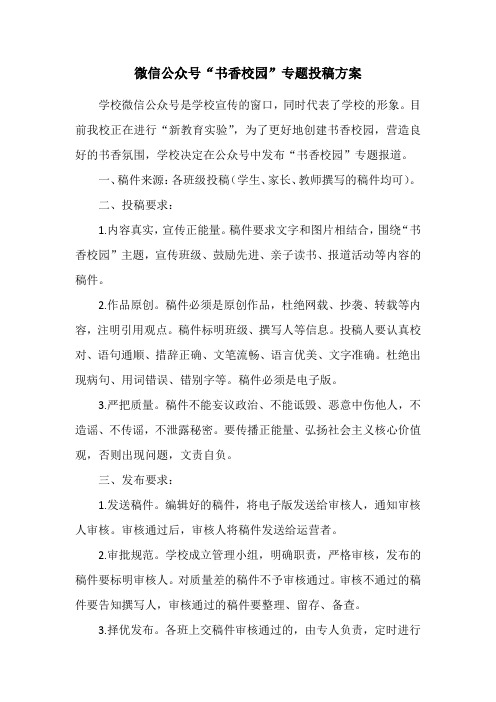 微信公众号“书香校园”专题投稿方案

学校微信公众号是学校宣传的窗口，同时代表了学校的形象。目前我校正在进行“新教育实验”，为了更好地创建书香校园，营造良好的书香氛围，学校决定在公众号中发布“书香校园”专题报道。

一、稿件来源：各班级投稿（学生、家长、教师撰写的稿件均可）。

二、投稿要求：

1.内容真实，宣传正能量。稿件要求文字和图片相结合，围绕“书香校园”主题，宣传班级、鼓励先进、亲子读书、报道活动等内容的稿件。

2.作品原创。稿件必须是原创作品，杜绝网载、抄袭、转载等内容，注明引用观点。稿件标明班级、撰写人等信息。投稿人要认真校对、语句通顺、措辞正确、文笔流畅、语言优美、文字准确。杜绝出现病句、用词错误、错别字等。稿件必须是电子版。

3.严把质量。稿件不能妄议政治、不能诋毁、恶意中伤他人，不造谣、不传谣，不泄露秘密。要传播正能量、弘扬社会主义核心价值观，否则出现问题，文责自负。

三、发布要求：

1.发送稿件。编辑好的稿件，将电子版发送给审核人，通知审核人审核。审核通过后，审核人将稿件发送给运营者。

2.审批规范。学校成立管理小组，明确职责，严格审核，发布的稿件要标明审核人。对质量差的稿件不予审核通过。审核不通过的稿件要告知撰写人，审核通过的稿件要整理、留存、备查。

3.择优发布。各班上交稿件审核通过的，由专人负责，定时进行